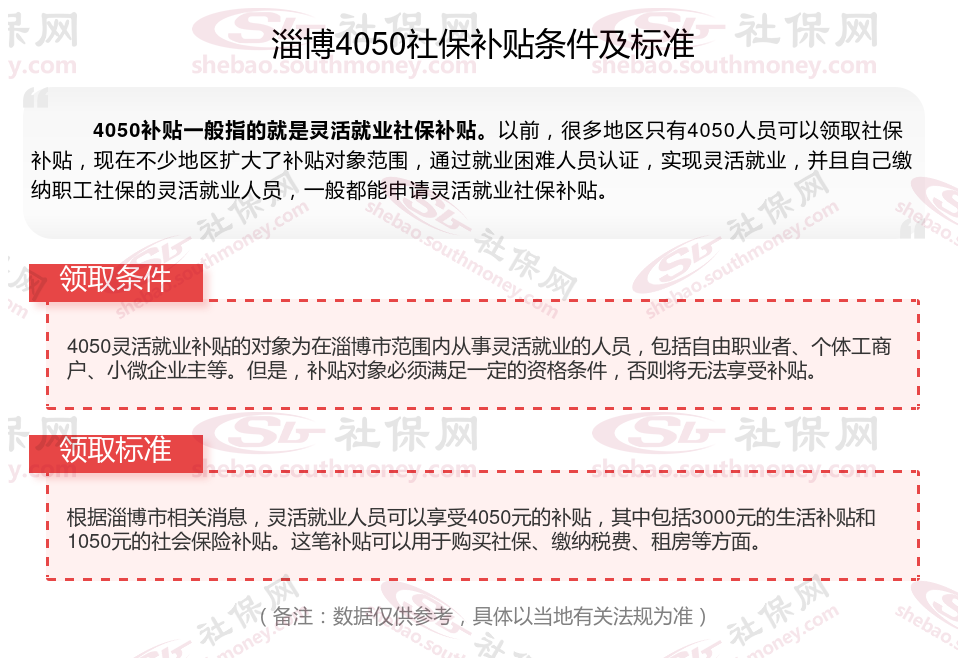 淄博4050社保补贴条件及标准

4050补贴一般指的就是灵活就业社保补贴。以前，很多地区只有4050人员可以领取社保补贴，现在不少地区扩大了补贴对象范围，通过就业困难人员认证，实现灵活就业，并且自己缴纳职工社保的灵活就业人员，一般都能申请灵活就业社保补贴。

领取条件

4050灵活就业补贴的对象为在淄博市范围内从事灵活就业的人员，包括自由职业者、个体工商户、小微企业主等。但是，补贴对象必须满足一定的资格条件，否则将无法享受补贴。

领取标准

根据淄博市相关消息，灵活就业人员可以享受4050元的补贴，其中包括3000元的生活补贴和1050元的社会保险补贴。这笔补贴可以用于购买社保、缴纳税费、租房等方面。

（备注：数据仅供参考，具体以当地有关法规为准）

社保网
shebao.southmoney.com